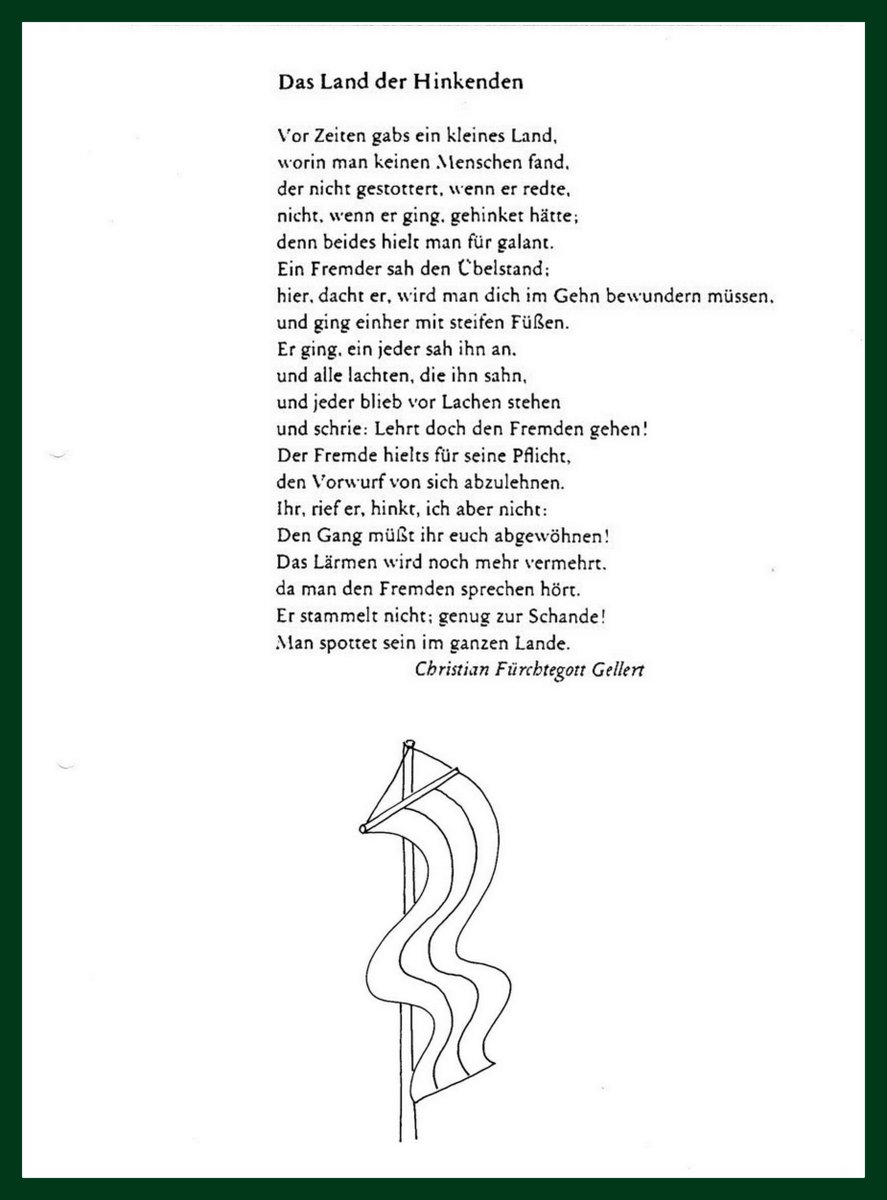 Das Land der Hinkenden

Vor Zeiten gabs ein kleines Land,
worin man keinen Menschen fand,
der nicht gestottert, wenn er redte,
nicht, wenn er ging, gehinket hätte;
denn beides hielt man für galant.
Ein Fremder sah den Übelstand;
hier, dacht er, wird man dich im Gehn bewundern müssen,
und ging einher mit steifen Füßen.
Er ging, ein jeder sah ihn an,
und alle lachten, die ihn sahn,
und jeder blieb vor Lachen stehen
und schrie: Lehrt doch den Fremden gehen!
Der Fremde hielts für seine Pflicht,
den Vorwurf von sich abzulehnen.
Ihr, rief er, hinkt, ich aber nicht:
Den Gang müßt ihr euch abgewöhnen!
Das Lärmen wird noch mehr vermehrt,
da man den Fremden sprechen hört.
Er stammelt nicht; genug zur Schande!
Man spottet sein im ganzen Lande.
Christian Fürchtegott Gellert